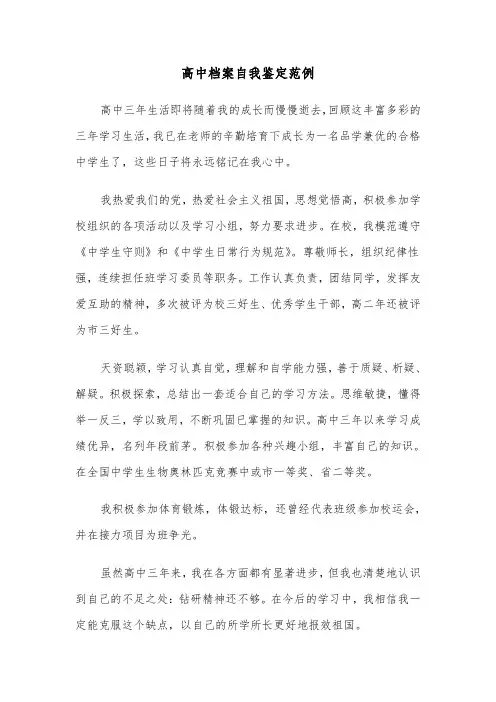 高中档案自我鉴定范例

高中三年生活即将随着我的成长而慢慢逝去，回顾这丰富多彩的三年学习生活，我已在老师的辛勤培育下成长为一名品学兼优的合格中学生了，这些日子将永远铭记在我心中。

我热爱我们的党，热爱社会主义祖国，思想觉悟高，积极参加学校组织的各项活动以及学习小组，努力要求进步。在校，我模范遵守《中学生守则》和《中学生日常行为规范》。尊敬师长，组织纪律性强，连续担任班学习委员等职务。工作认真负责，团结同学，发挥友爱互助的精神，多次被评为校三好生、优秀学生干部，高二年还被评为市三好生。

天资聪颖，学习认真自觉，理解和自学能力强，善于质疑、析疑、解疑。积极探索，总结出一套适合自己的学习方法。思维敏捷，懂得举一反三，学以致用，不断巩固已掌握的知识。高中三年以来学习成绩优异，名列年段前茅。积极参加各种兴趣小组，丰富自己的知识。在全国中学生生物奥林匹克竞赛中或市一等奖、省二等奖。

我积极参加体育锻炼，体锻达标，还曾经代表班级参加校运会，并在接力项目为班争光。

虽然高中三年来，我在各方面都有显著进步，但我也清楚地认识到自己的不足之处：钻研精神还不够。在今后的学习中，我相信我一定能克服这个缺点，以自己的所学所长更好地报效祖国。